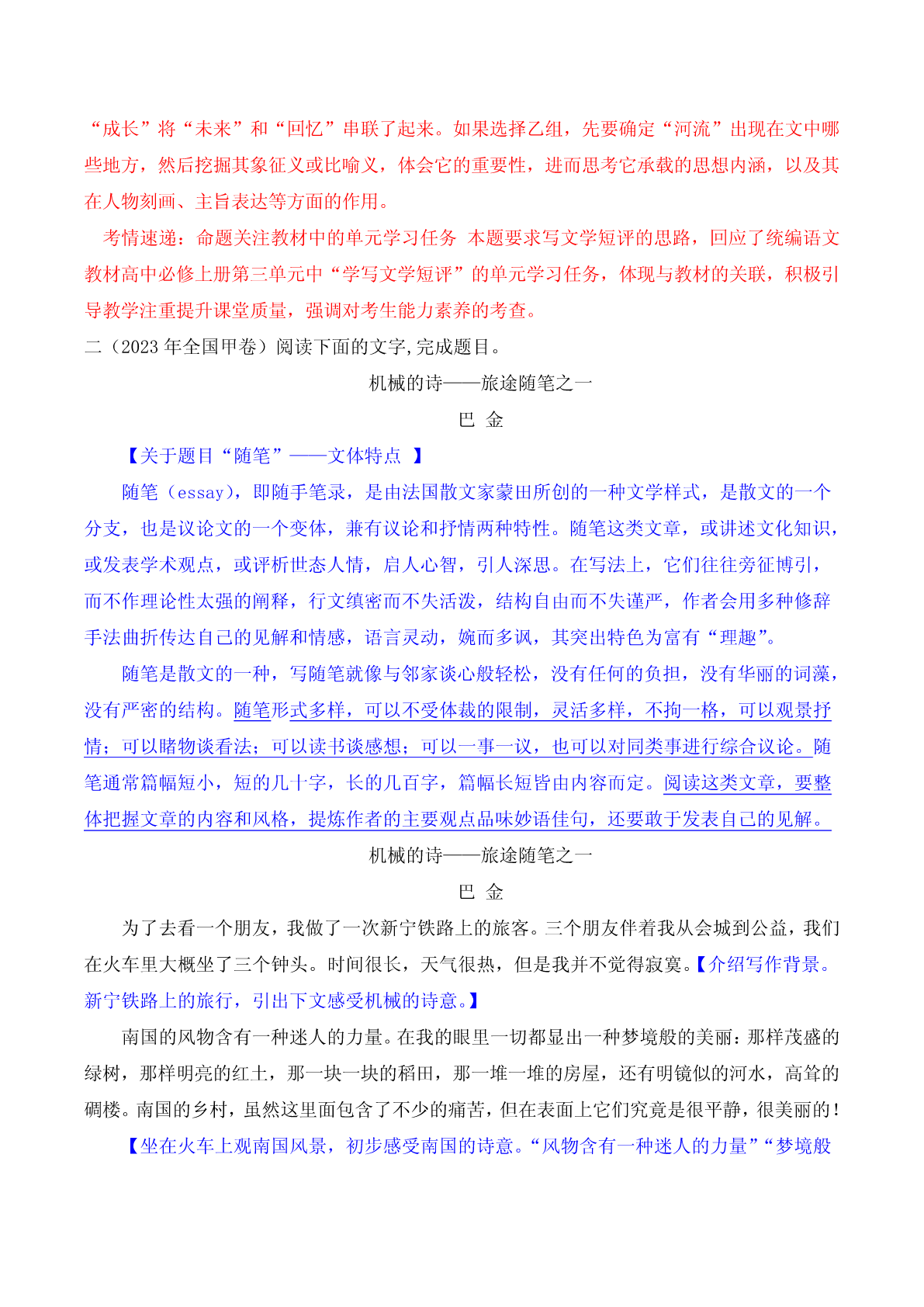 “成长”将“未来”和“回忆”串联了起来。如果选择乙组，先要确定“河流”出现在文中哪些地方，然后挖掘其象征义或比喻义，体会它的重要性，进而思考它承载的思想内涵，以及其在人物刻画、主旨表达等方面的作用。

考情速递：命题关注教材中的单元学习任务 本题要求写文学短评的思路，回应了统编语文教材高中必修上册第三单元中“学写文学短评”的单元学习任务，体现与教材的关联，积极引导教学注重提升课堂质量，强调对考生能力素养的考查。

二（2023 年全国甲卷）阅读下面的文字,完成题目。

机械的诗——旅途随笔之一

巴 金

【关于题目“随笔”——文体特点 】

随笔（essay），即随手笔录，是由法国散文家蒙田所创的一种文学样式，是散文的一个分支，也是议论文的一个变体，兼有议论和抒情两种特性。随笔这类文章，或讲述文化知识，或发表学术观点，或评析世态人情，启人心智，引人深思。在写法上，它们往往旁征博引，而不作理论性太强的阐释，行文缜密而不失活泼，结构自由而不失谨严，作者会用多种修辞手法曲折传达自己的见解和情感，语言灵动，婉而多讽，其突出特色为富有“理趣”。

随笔是散文的一种，写随笔就像与邻家谈心般轻松，没有任何的负担，没有华丽的词藻，没有严密的结构。随笔形式多样，可以不受体裁的限制，灵活多样，不拘一格，可以观景抒情；可以睹物谈看法；可以读书谈感想；可以一事一议，也可以对同类事进行综合议论。随笔通常篇幅短小，短的几十字，长的几百字，篇幅长短皆由内容而定。阅读这类文章，要整体把握文章的内容和风格，提炼作者的主要观点品味妙语佳句，还要敢于发表自己的见解。

机械的诗——旅途随笔之一

巴 金

为了去看一个朋友，我做了一次新宁铁路上的旅客。三个朋友伴着我从会城到公益，我们在火车里大概坐了三个钟头。时间很长，天气很热，但是我并不觉得寂寞。【介绍写作背景。新宁铁路上的旅行，引出下文感受机械的诗意。】

南国的风物含有一种迷人的力量。在我的眼里一切都显出一种梦境般的美丽：那样茂盛的绿树，那样明亮的红土，那一块一块的稻田，那一堆一堆的房屋，还有明镜似的河水，高耸的碉楼。南国的乡村，虽然这里面包含了不少的痛苦，但在表面上它们究竟是很平静，很美丽的！

【坐在火车上观南国风景，初步感受南国的诗意。“风物含有一种迷人的力量”“梦境般